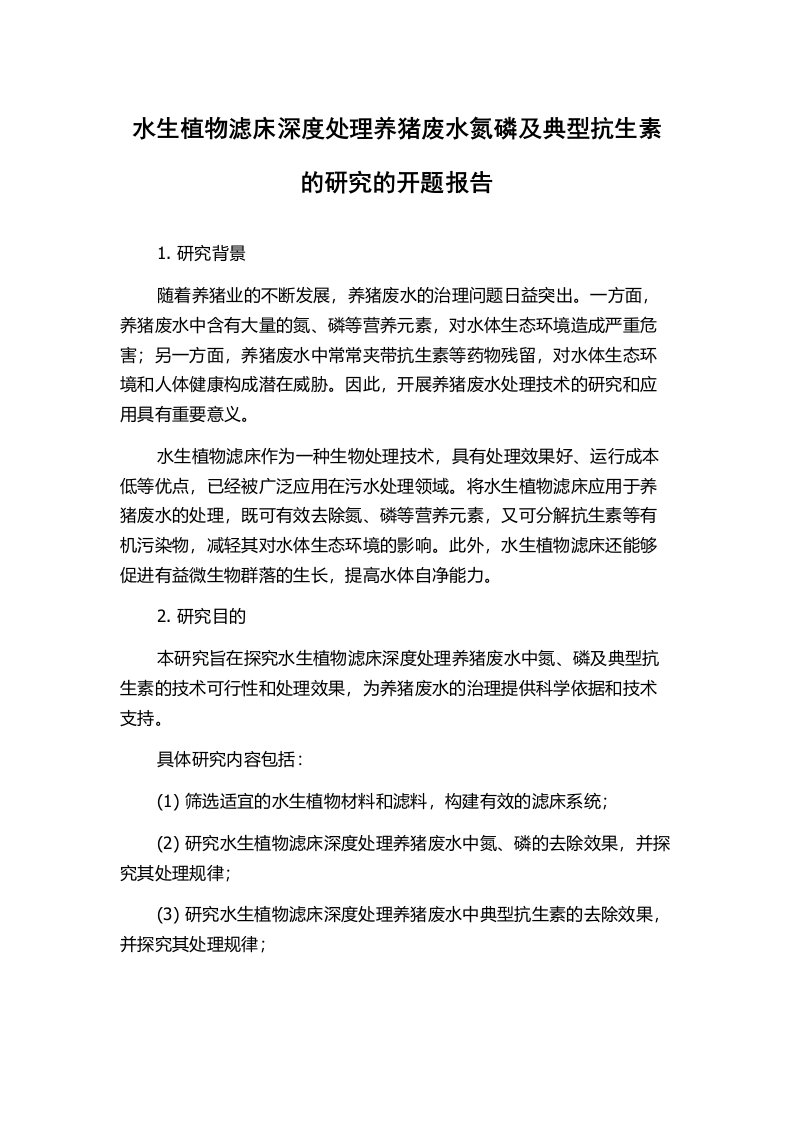 水生植物滤床深度处理养猪废水氮磷及典型抗生素的研究的开题报告

1. 研究背景

随着养猪业的不断发展，养猪废水的治理问题日益突出。一方面，养猪废水中含有大量的氮、磷等营养元素，对水体生态环境造成严重危害；另一方面，养猪废水中常常夹带抗生素等药物残留，对水体生态环境和人体健康构成潜在威胁。因此，开展养猪废水处理技术的研究和应用具有重要意义。

水生植物滤床作为一种生物处理技术，具有处理效果好、运行成本低等优点，已经被广泛应用在污水处理领域。将水生植物滤床应用于养猪废水的处理，既可有效去除氮、磷等营养元素，又可分解抗生素等有机污染物，减轻其对水体生态环境的影响。此外，水生植物滤床还能够促进有益微生物群落的生长，提高水体自净能力。

2. 研究目的

本研究旨在探究水生植物滤床深度处理养猪废水中氮、磷及典型抗生素的技术可行性和处理效果，为养猪废水的治理提供科学依据和技术支持。

具体研究内容包括：

(1) 筛选适宜的水生植物材料和滤料，构建有效的滤床系统；

(2) 研究水生植物滤床深度处理养猪废水中氮、磷的去除效果，并探究其处理规律；

(3) 研究水生植物滤床深度处理养猪废水中典型抗生素的去除效果，并探究其处理规律；